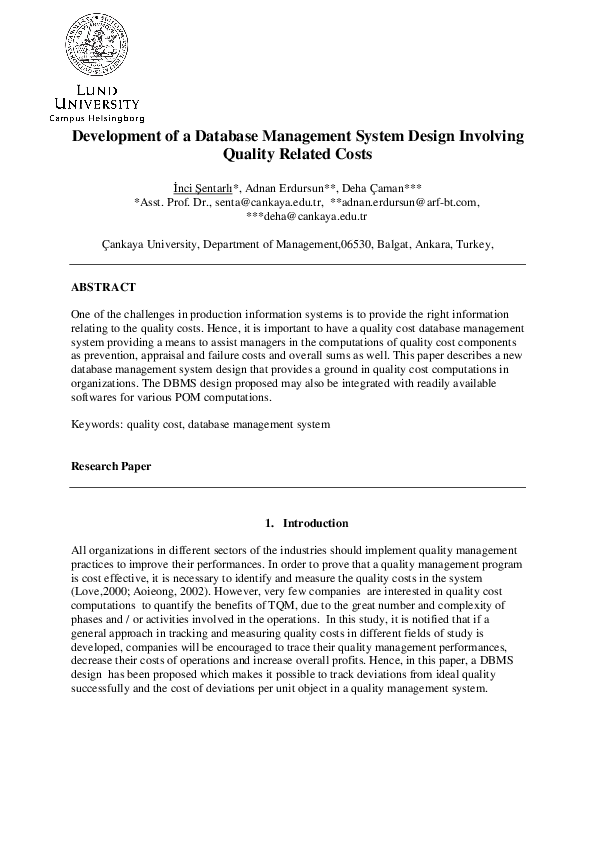 LUND UNIVERSITY
Campus Helsingborg

Development of a Database Management System Design Involving Quality Related Costs

İnci Şentarlı*, Adnan Erdursun**, Deha Çaman***
*Asst. Prof. Dr., senta@cankaya.edu.tr, **adnan.erdursun@arf-bt.com, ***deha@cankaya.edu.tr

Çankaya University, Department of Management,06530, Balgat, Ankara, Turkey,

ABSTRACT

One of the challenges in production information systems is to provide the right information relating to the quality costs. Hence, it is important to have a quality cost database management system providing a means to assist managers in the computations of quality cost components as prevention, appraisal and failure costs and overall sums as well. This paper describes a new database management system design that provides a ground in quality cost computations in organizations. The DBMS design proposed may also be integrated with readily available softwares for various POM computations.

Keywords: quality cost, database management system

Research Paper

1. Introduction

All organizations in different sectors of the industries should implement quality management practices to improve their performances. In order to prove that a quality management program is cost effective, it is necessary to identify and measure the quality costs in the system (Love,2000; Aoieong, 2002). However, very few companies are interested in quality cost computations to quantify the benefits of TQM, due to the great number and complexity of phases and / or activities involved in the operations. In this study, it is notified that if a general approach in tracking and measuring quality costs in different fields of study is developed, companies will be encouraged to trace their quality management performances, decrease their costs of operations and increase overall profits. Hence, in this paper, a DBMS design has been proposed which makes it possible to track deviations from ideal quality successfully and the cost of deviations per unit object in a quality management system.